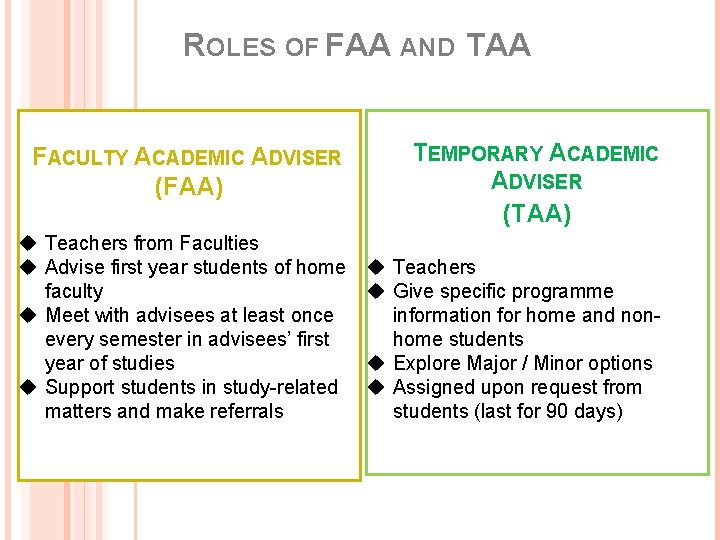 ROLES OF FAA AND TAA

FACULTY ACADEMIC ADVISER (FAA)

◆ Teachers from Faculties
◆ Advise first year students of home faculty
◆ Meet with advisees at least once every semester in advisees' first year of studies
◆ Support students in study-related matters and make referrals

TEMPORARY ACADEMIC ADVISER (TAA)

◆ Teachers
◆ Give specific programme information for home and non-home students
◆ Explore Major / Minor options
◆ Assigned upon request from students (last for 90 days)